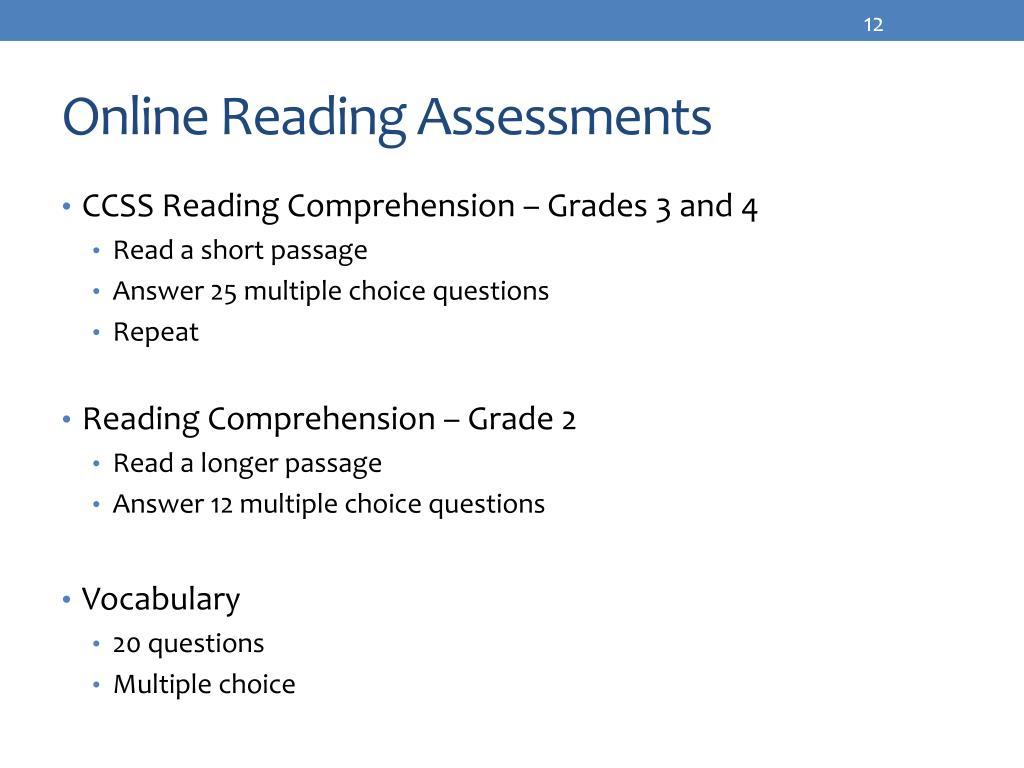 12

Online Reading Assessments

• CCSS Reading Comprehension – Grades 3 and 4
  • Read a short passage
  • Answer 25 multiple choice questions
  • Repeat

• Reading Comprehension – Grade 2
  • Read a longer passage
  • Answer 12 multiple choice questions

• Vocabulary
  • 20 questions
  • Multiple choice